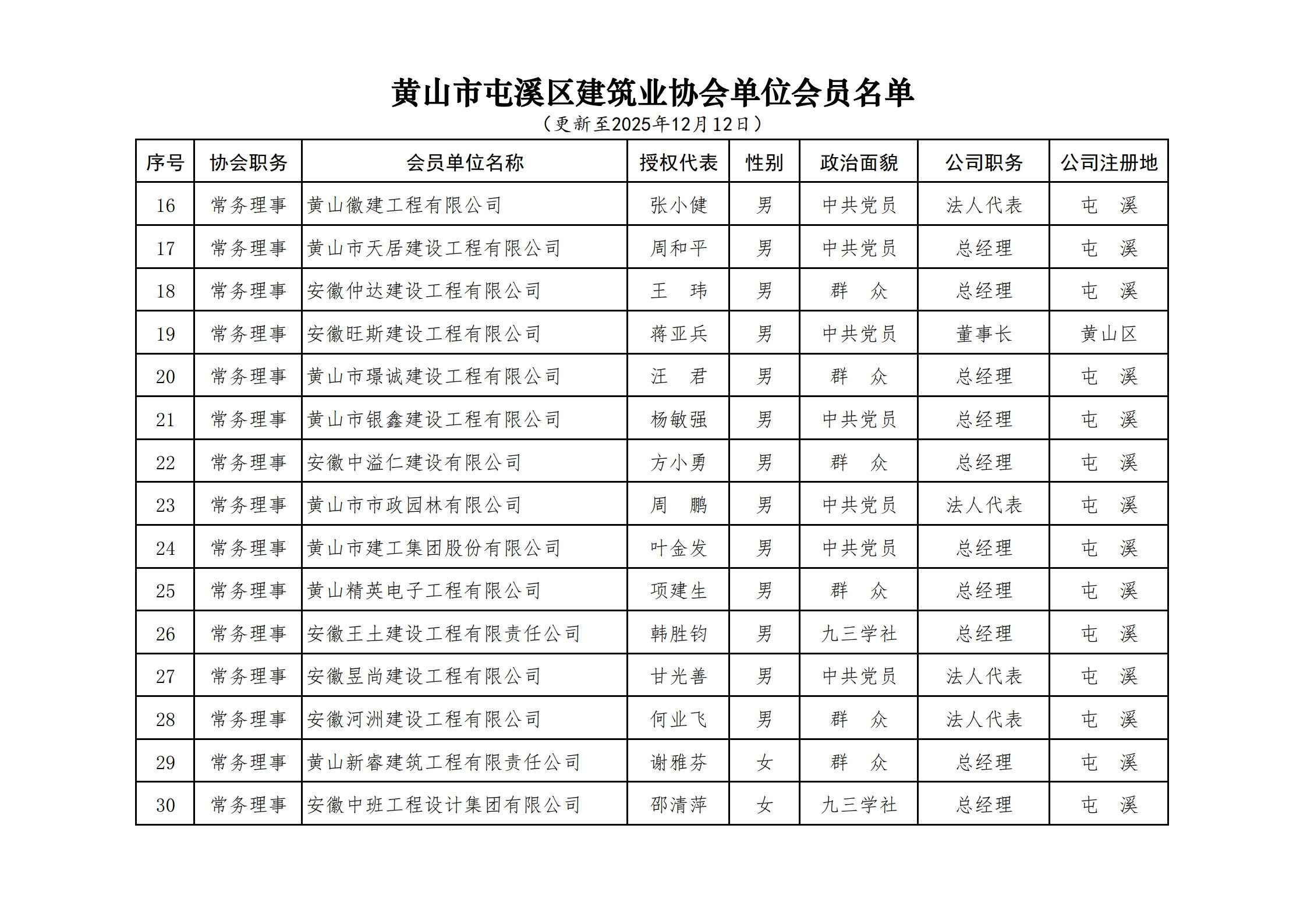 黄山市屯溪区建筑业协会单位会员名单

（更新至2025年12月12日）

| 序号 | 协会职务 | 会员单位名称 | 授权代表 | 性别 | 政治面貌 | 公司职务 | 公司注册地 |
|---|---|---|---|---|---|---|---|
| 16 | 常务理事 | 黄山徽建工程有限公司 | 张小健 | 男 | 中共党员 | 法人代表 | 屯　溪 |
| 17 | 常务理事 | 黄山市天居建设工程有限公司 | 周和平 | 男 | 中共党员 | 总经理 | 屯　溪 |
| 18 | 常务理事 | 安徽仲达建设工程有限公司 | 王　玮 | 男 | 群　众 | 总经理 | 屯　溪 |
| 19 | 常务理事 | 安徽旺斯建设工程有限公司 | 蒋亚兵 | 男 | 中共党员 | 董事长 | 黄山区 |
| 20 | 常务理事 | 黄山市璟诚建设工程有限公司 | 汪　君 | 男 | 群　众 | 总经理 | 屯　溪 |
| 21 | 常务理事 | 黄山市银鑫建设工程有限公司 | 杨敏强 | 男 | 中共党员 | 总经理 | 屯　溪 |
| 22 | 常务理事 | 安徽中溢仁建设有限公司 | 方小勇 | 男 | 群　众 | 总经理 | 屯　溪 |
| 23 | 常务理事 | 黄山市市政园林有限公司 | 周　鹏 | 男 | 中共党员 | 法人代表 | 屯　溪 |
| 24 | 常务理事 | 黄山市建工集团股份有限公司 | 叶金发 | 男 | 中共党员 | 总经理 | 屯　溪 |
| 25 | 常务理事 | 黄山精英电子工程有限公司 | 项建生 | 男 | 群　众 | 总经理 | 屯　溪 |
| 26 | 常务理事 | 安徽王土建设工程有限责任公司 | 韩胜钧 | 男 | 九三学社 | 总经理 | 屯　溪 |
| 27 | 常务理事 | 安徽昱尚建设工程有限公司 | 甘光善 | 男 | 中共党员 | 法人代表 | 屯　溪 |
| 28 | 常务理事 | 安徽河洲建设工程有限公司 | 何业飞 | 男 | 群　众 | 法人代表 | 屯　溪 |
| 29 | 常务理事 | 黄山新睿建筑工程有限责任公司 | 谢雅芬 | 女 | 群　众 | 总经理 | 屯　溪 |
| 30 | 常务理事 | 安徽中班工程设计集团有限公司 | 邵清萍 | 女 | 九三学社 | 总经理 | 屯　溪 |